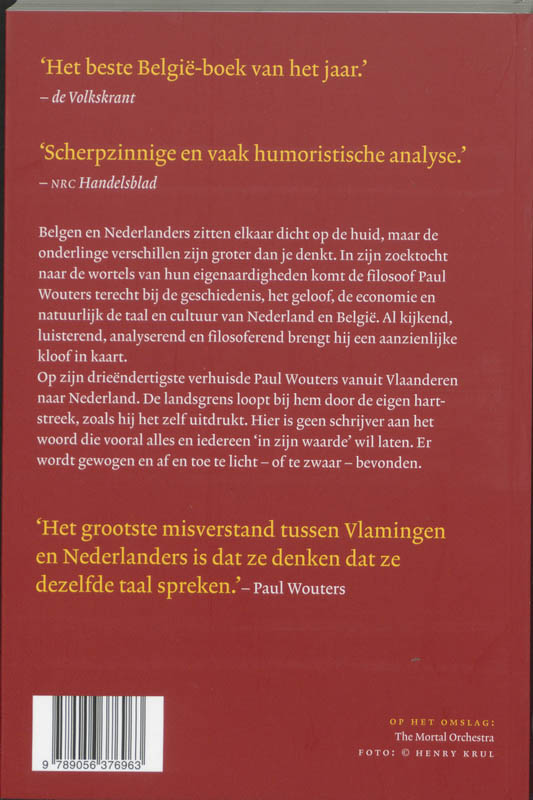 'Het beste België-boek van het jaar.'
– de Volkskrant

'Scherpzinnige en vaak humoristische analyse.'
– NRC Handelsblad

Belgen en Nederlanders zitten elkaar dicht op de huid, maar de onderlinge verschillen zijn groter dan je denkt. In zijn zoektocht naar de wortels van hun eigenaardigheden komt de filosoof Paul Wouters terecht bij de geschiedenis, het geloof, de economie en natuurlijk de taal en cultuur van Nederland en België. Al kijkend, luisterend, analyserend en filosoferend brengt hij een aanzienlijke kloof in kaart.
Op zijn drieëndertigste verhuisde Paul Wouters vanuit Vlaanderen naar Nederland. De landsgrens loopt bij hem door de eigen hartstreek, zoals hij het zelf uitdrukt. Hier is geen schrijver aan het woord die vooral alles en iedereen 'in zijn waarde' wil laten. Er wordt gewogen en af en toe te licht – of te zwaar – bevonden.

'Het grootste misverstand tussen Vlamingen en Nederlanders is dat ze denken dat ze dezelfde taal spreken.' – Paul Wouters

9 789056 376963

OP HET OMSLAG:
The Mortal Orchestra
FOTO: © HENRY KRUL